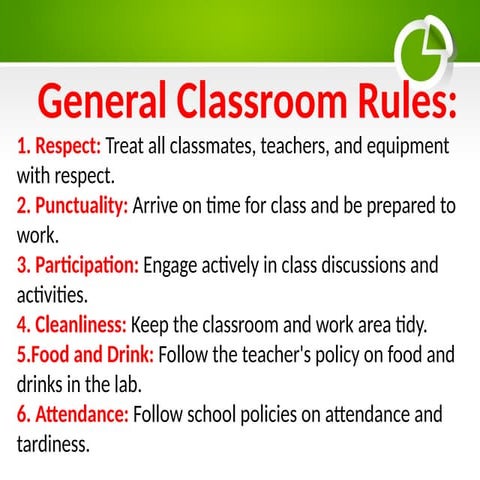 General Classroom Rules:

1. Respect: Treat all classmates, teachers, and equipment with respect.

2. Punctuality: Arrive on time for class and be prepared to work.

3. Participation: Engage actively in class discussions and activities.

4. Cleanliness: Keep the classroom and work area tidy.

5.Food and Drink: Follow the teacher's policy on food and drinks in the lab.

6. Attendance: Follow school policies on attendance and tardiness.